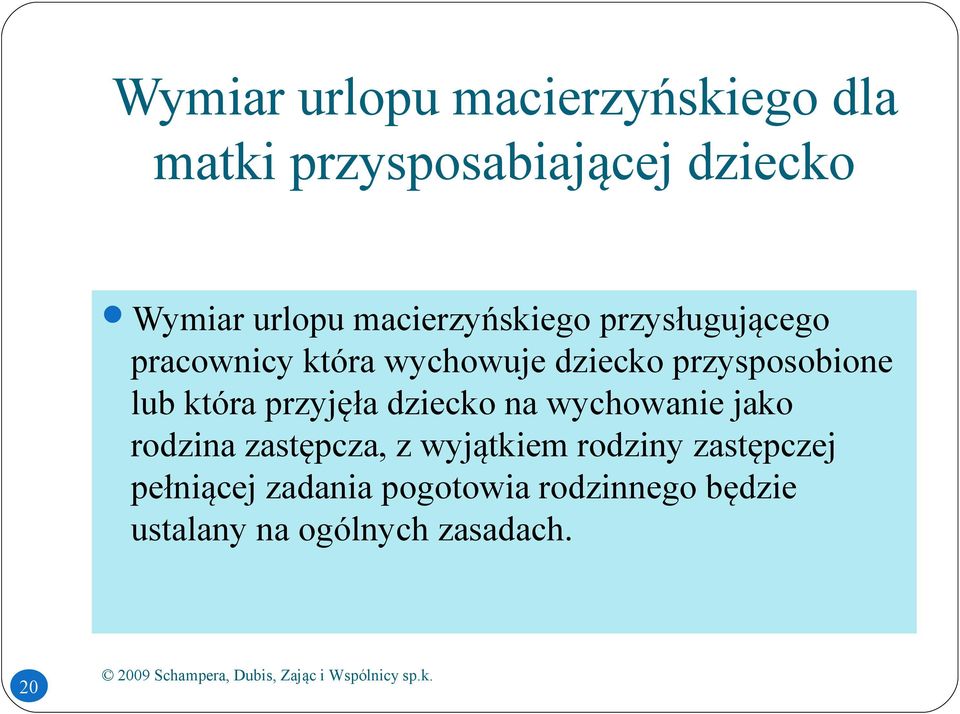 Wymiar urlopu macierzyńskiego dla matki przysposabiającej dziecko

Wymiar urlopu macierzyńskiego przysługującego pracownicy która wychowuje dziecko przysposobione lub która przyjęła dziecko na wychowanie jako rodzina zastępcza, z wyjątkiem rodziny zastępczej pełniącej zadania pogotowia rodzinnego będzie ustalany na ogólnych zasadach.

20

© 2009 Schampera, Dubis, Zając i Wspólnicy sp.k.